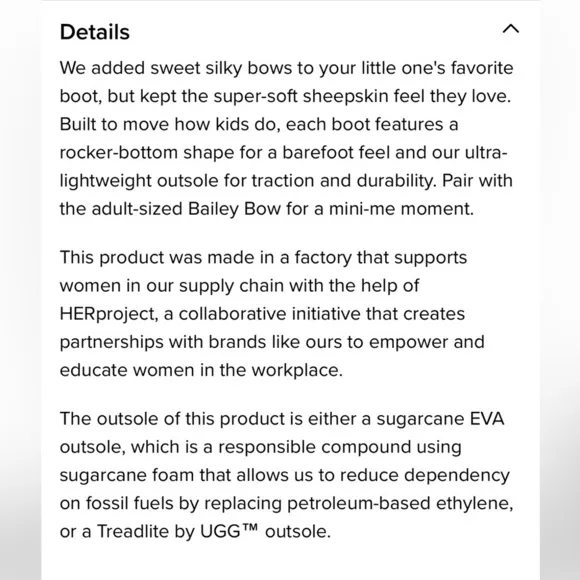 Details

We added sweet silky bows to your little one's favorite boot, but kept the super-soft sheepskin feel they love. Built to move how kids do, each boot features a rocker-bottom shape for a barefoot feel and our ultra-lightweight outsole for traction and durability. Pair with the adult-sized Bailey Bow for a mini-me moment.

This product was made in a factory that supports women in our supply chain with the help of HERproject, a collaborative initiative that creates partnerships with brands like ours to empower and educate women in the workplace.

The outsole of this product is either a sugarcane EVA outsole, which is a responsible compound using sugarcane foam that allows us to reduce dependency on fossil fuels by replacing petroleum-based ethylene, or a Treadlite by UGG™ outsole.